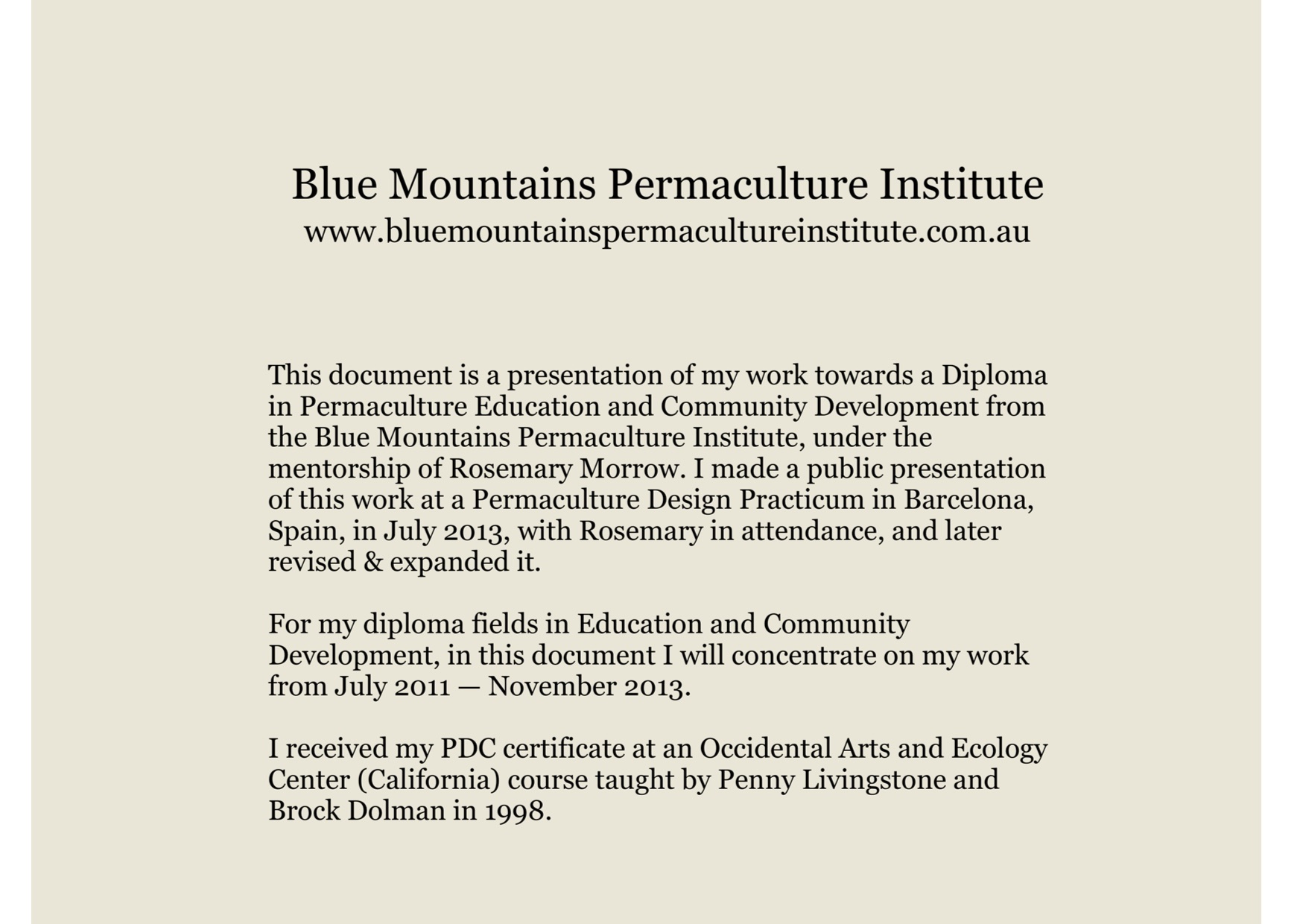 Blue Mountains Permaculture Institute
www.bluemountainspermacultureinstitute.com.au

This document is a presentation of my work towards a Diploma in Permaculture Education and Community Development from the Blue Mountains Permaculture Institute, under the mentorship of Rosemary Morrow. I made a public presentation of this work at a Permaculture Design Practicum in Barcelona, Spain, in July 2013, with Rosemary in attendance, and later revised & expanded it.

For my diploma fields in Education and Community Development, in this document I will concentrate on my work from July 2011 — November 2013.

I received my PDC certificate at an Occidental Arts and Ecology Center (California) course taught by Penny Livingstone and Brock Dolman in 1998.